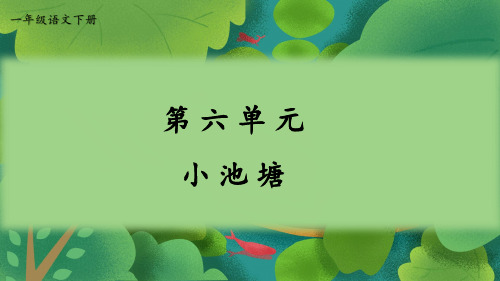 一年级语文下册

第六单元

小池塘